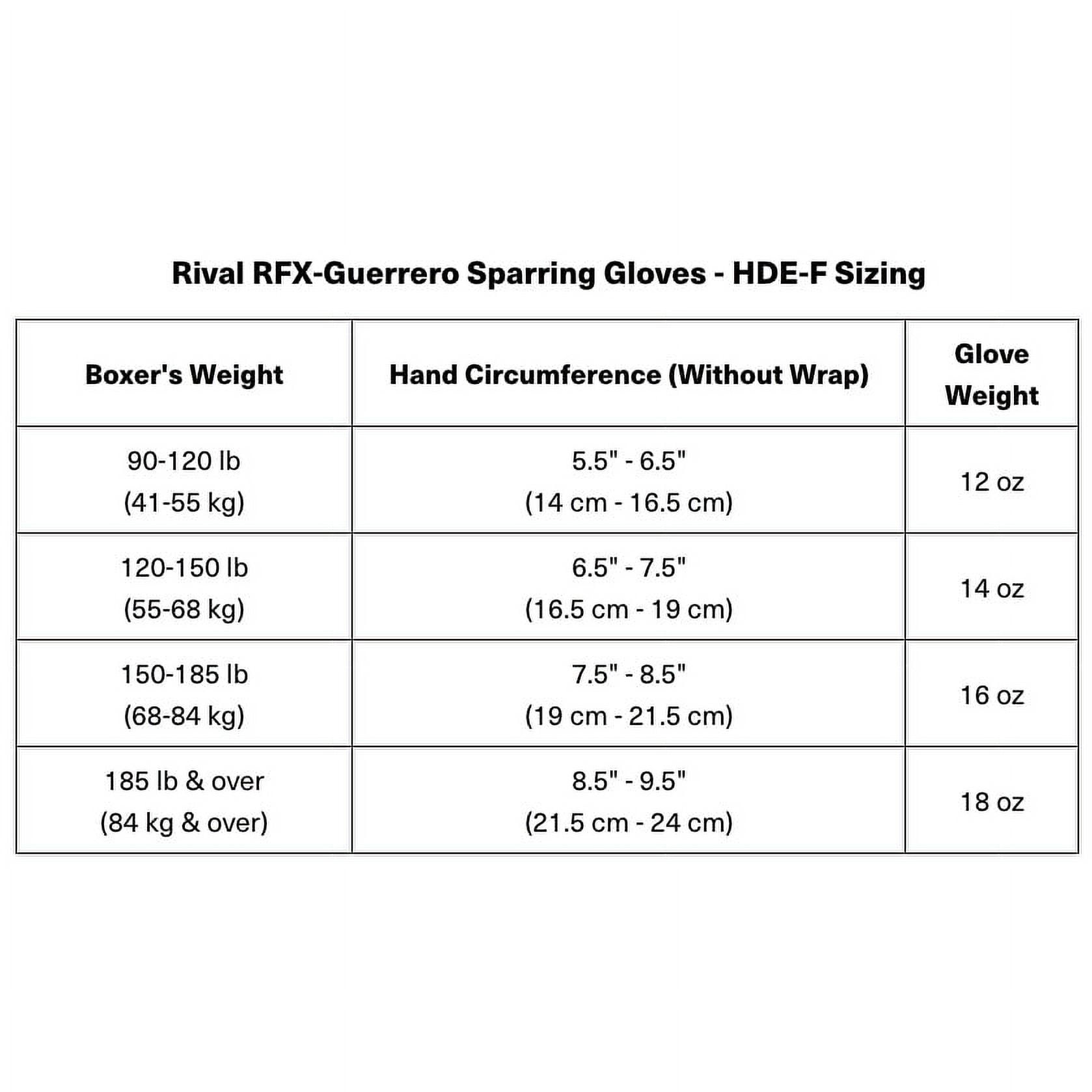 Rival RFX-Guerrero Sparring Gloves - HDE-F Sizing

| Boxer's Weight | Hand Circumference (Without Wrap) | Glove Weight |
|---|---|---|
| 90-120 lb (41-55 kg) | 5.5" - 6.5" (14 cm - 16.5 cm) | 12 oz |
| 120-150 lb (55-68 kg) | 6.5" - 7.5" (16.5 cm - 19 cm) | 14 oz |
| 150-185 lb (68-84 kg) | 7.5" - 8.5" (19 cm - 21.5 cm) | 16 oz |
| 185 lb & over (84 kg & over) | 8.5" - 9.5" (21.5 cm - 24 cm) | 18 oz |